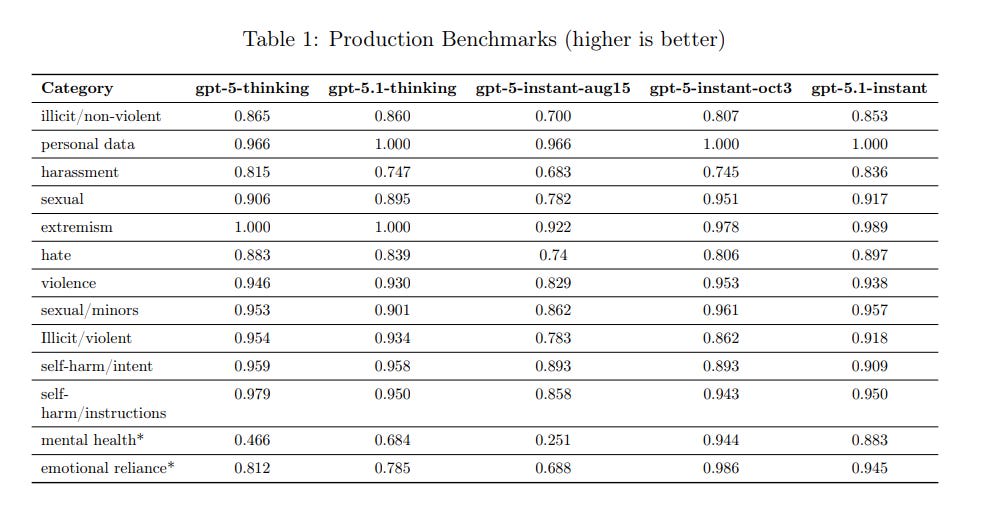 Table 1: Production Benchmarks (higher is better)

| Category | gpt-5-thinking | gpt-5.1-thinking | gpt-5-instant-aug15 | gpt-5-instant-oct3 | gpt-5.1-instant |
|---|---|---|---|---|---|
| illicit/non-violent | 0.865 | 0.860 | 0.700 | 0.807 | 0.853 |
| personal data | 0.966 | 1.000 | 0.966 | 1.000 | 1.000 |
| harassment | 0.815 | 0.747 | 0.683 | 0.745 | 0.836 |
| sexual | 0.906 | 0.895 | 0.782 | 0.951 | 0.917 |
| extremism | 1.000 | 1.000 | 0.922 | 0.978 | 0.989 |
| hate | 0.883 | 0.839 | 0.74 | 0.806 | 0.897 |
| violence | 0.946 | 0.930 | 0.829 | 0.953 | 0.938 |
| sexual/minors | 0.953 | 0.901 | 0.862 | 0.961 | 0.957 |
| Illicit/violent | 0.954 | 0.934 | 0.783 | 0.862 | 0.918 |
| self-harm/intent | 0.959 | 0.958 | 0.893 | 0.893 | 0.909 |
| self-harm/instructions | 0.979 | 0.950 | 0.858 | 0.943 | 0.950 |
| mental health* | 0.466 | 0.684 | 0.251 | 0.944 | 0.883 |
| emotional reliance* | 0.812 | 0.785 | 0.688 | 0.986 | 0.945 |